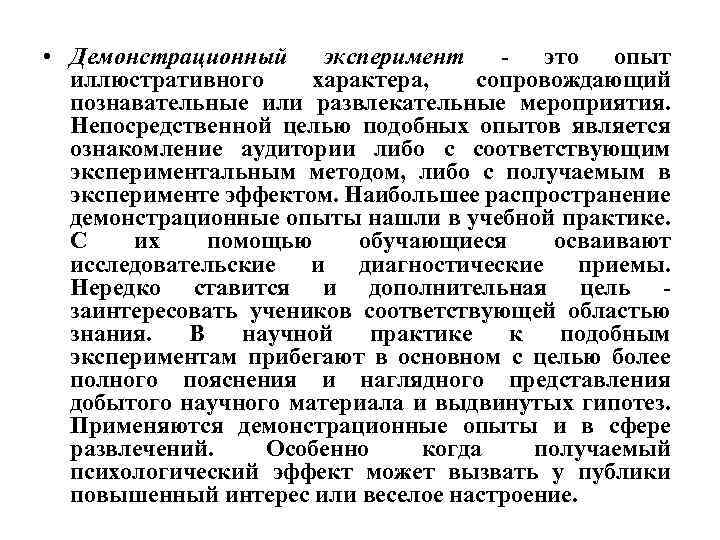 • Демонстрационный эксперимент - это опыт иллюстративного характера, сопровождающий познавательные или развлекательные мероприятия. Непосредственной целью подобных опытов является ознакомление аудитории либо с соответствующим экспериментальным методом, либо с получаемым в эксперименте эффектом. Наибольшее распространение демонстрационные опыты нашли в учебной практике. С их помощью обучающиеся осваивают исследовательские и диагностические приемы. Нередко ставится и дополнительная цель - заинтересовать учеников соответствующей областью знания. В научной практике к подобным экспериментам прибегают в основном с целью более полного пояснения и наглядного представления добытого научного материала и выдвинутых гипотез. Применяются демонстрационные опыты и в сфере развлечений. Особенно когда получаемый психологический эффект может вызвать у публики повышенный интерес или веселое настроение.